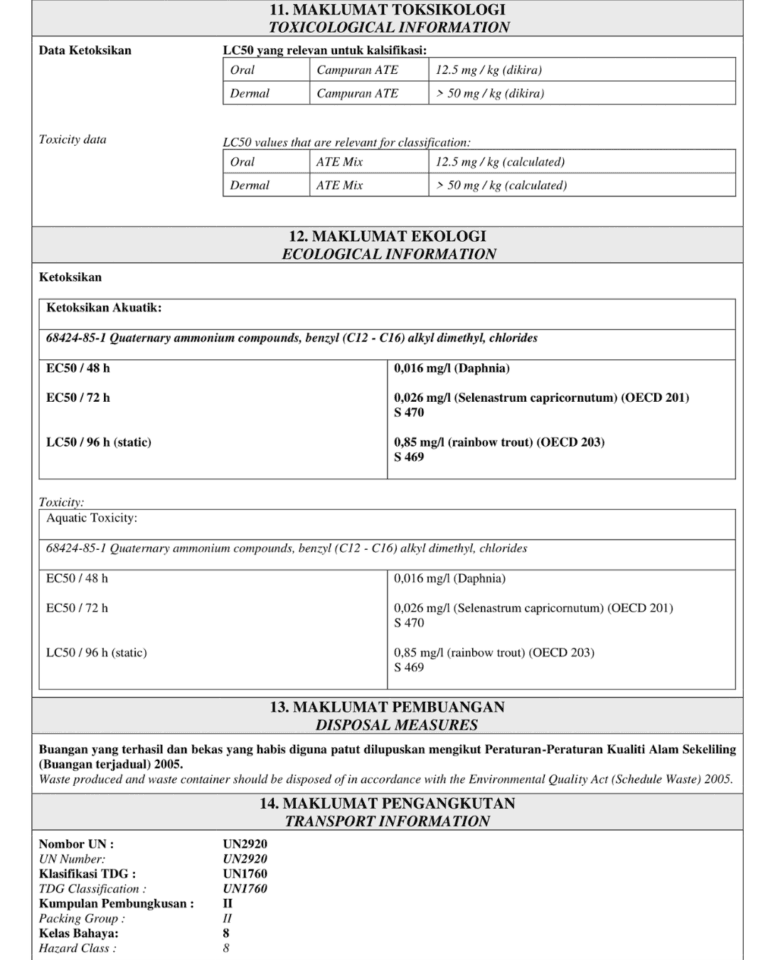 11. MAKLUMAT TOKSIKOLOGI
TOXICOLOGICAL INFORMATION

Data Ketoksikan

LC50 yang relevan untuk kalsifikasi:

| Oral | Campuran ATE | 12.5 mg / kg (dikira) |
|---|---|---|
| Dermal | Campuran ATE | > 50 mg / kg (dikira) |

Toxicity data

LC50 values that are relevant for classification:

| Oral | ATE Mix | 12.5 mg / kg (calculated) |
|---|---|---|
| Dermal | ATE Mix | > 50 mg / kg (calculated) |

12. MAKLUMAT EKOLOGI
ECOLOGICAL INFORMATION

Ketoksikan

Ketoksikan Akuatik:

68424-85-1 Quaternary ammonium compounds, benzyl (C12 - C16) alkyl dimethyl, chlorides

| EC50 / 48 h | 0,016 mg/l (Daphnia) |
|---|---|
| EC50 / 72 h | 0,026 mg/l (Selenastrum capricornutum) (OECD 201) S 470 |
| LC50 / 96 h (static) | 0,85 mg/l (rainbow trout) (OECD 203) S 469 |

Toxicity:
Aquatic Toxicity:

68424-85-1 Quaternary ammonium compounds, benzyl (C12 - C16) alkyl dimethyl, chlorides

| EC50 / 48 h | 0,016 mg/l (Daphnia) |
|---|---|
| EC50 / 72 h | 0,026 mg/l (Selenastrum capricornutum) (OECD 201) S 470 |
| LC50 / 96 h (static) | 0,85 mg/l (rainbow trout) (OECD 203) S 469 |

13. MAKLUMAT PEMBUANGAN
DISPOSAL MEASURES

Buangan yang terhasil dan bekas yang habis diguna patut dilupuskan mengikut Peraturan-Peraturan Kualiti Alam Sekeliling (Buangan terjadual) 2005.
Waste produced and waste container should be disposed of in accordance with the Environmental Quality Act (Schedule Waste) 2005.

14. MAKLUMAT PENGANGKUTAN
TRANSPORT INFORMATION

Nombor UN : UN2920
UN Number: UN2920
Klasifikasi TDG : UN1760
TDG Classification : UN1760
Kumpulan Pembungkusan : II
Packing Group : II
Kelas Bahaya: 8
Hazard Class : 8